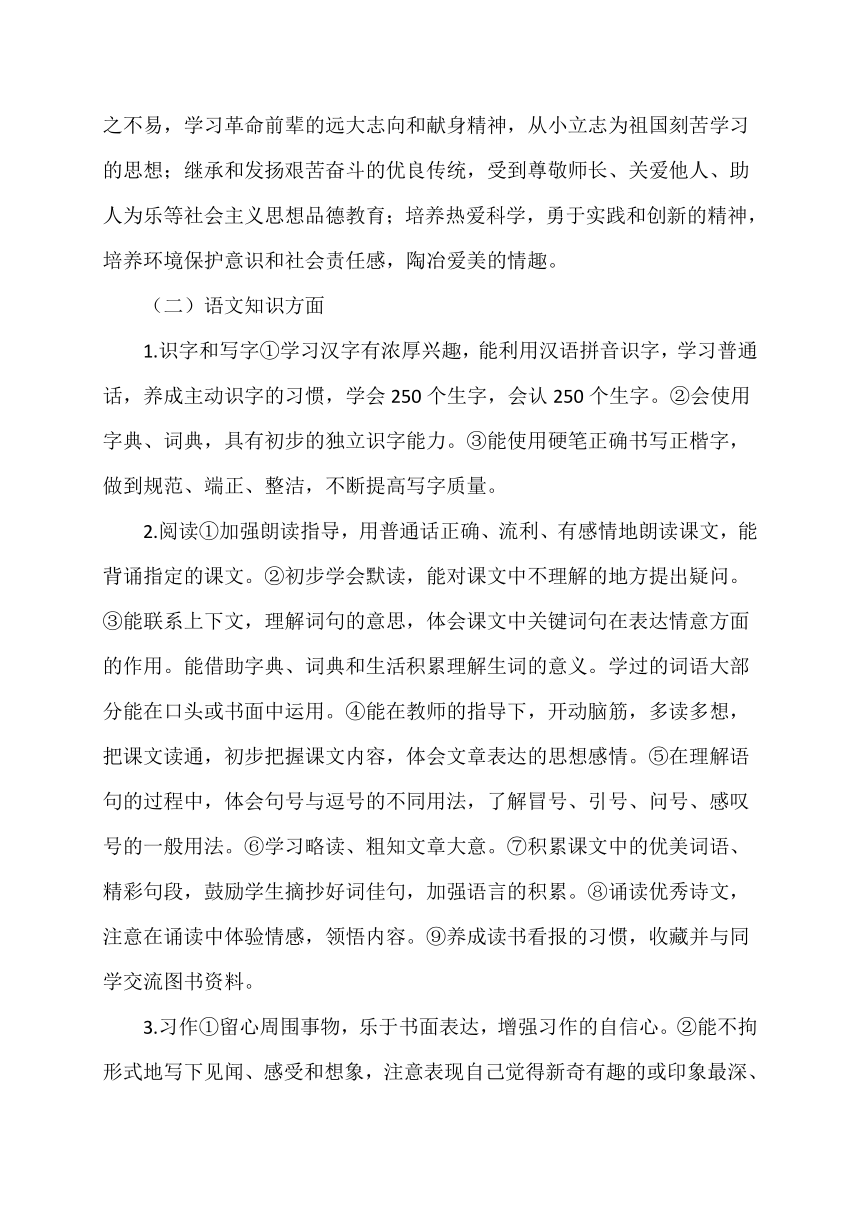 之不易，学习革命前辈的远大志向和献身精神，从小立志为祖国刻苦学习的思想；继承和发扬艰苦奋斗的优良传统，受到尊敬师长、关爱他人、助人为乐等社会主义思想品德教育；培养热爱科学，勇于实践和创新的精神，培养环境保护意识和社会责任感，陶冶爱美的情趣。

（二）语文知识方面

1.识字和写字①学习汉字有浓厚兴趣，能利用汉语拼音识字，学习普通话，养成主动识字的习惯，学会 250 个生字，会认 250 个生字。②会使用字典、词典，具有初步的独立识字能力。③能使用硬笔正确书写正楷字，做到规范、端正、整洁，不断提高写字质量。

2.阅读①加强朗读指导，用普通话正确、流利、有感情地朗读课文，能背诵指定的课文。②初步学会默读，能对课文中不理解的地方提出疑问。③能联系上下文，理解词句的意思，体会课文中关键词句在表达情意方面的作用。能借助字典、词典和生活积累理解生词的意义。学过的词语大部分能在口头或书面中运用。④能在教师的指导下，开动脑筋，多读多想，把课文读通，初步把握课文内容，体会文章表达的思想感情。⑤在理解语句的过程中，体会句号与逗号的不同用法，了解冒号、引号、问号、感叹号的一般用法。⑥学习略读、粗知文章大意。⑦积累课文中的优美词语、精彩句段，鼓励学生摘抄好词佳句，加强语言的积累。⑧诵读优秀诗文，注意在诵读中体验情感，领悟内容。⑨养成读书看报的习惯，收藏并与同学交流图书资料。

3.习作①留心周围事物，乐于书面表达，增强习作的自信心。②能不拘形式地写下见闻、感受和想象，注意表现自己觉得新奇有趣的或印象最深、